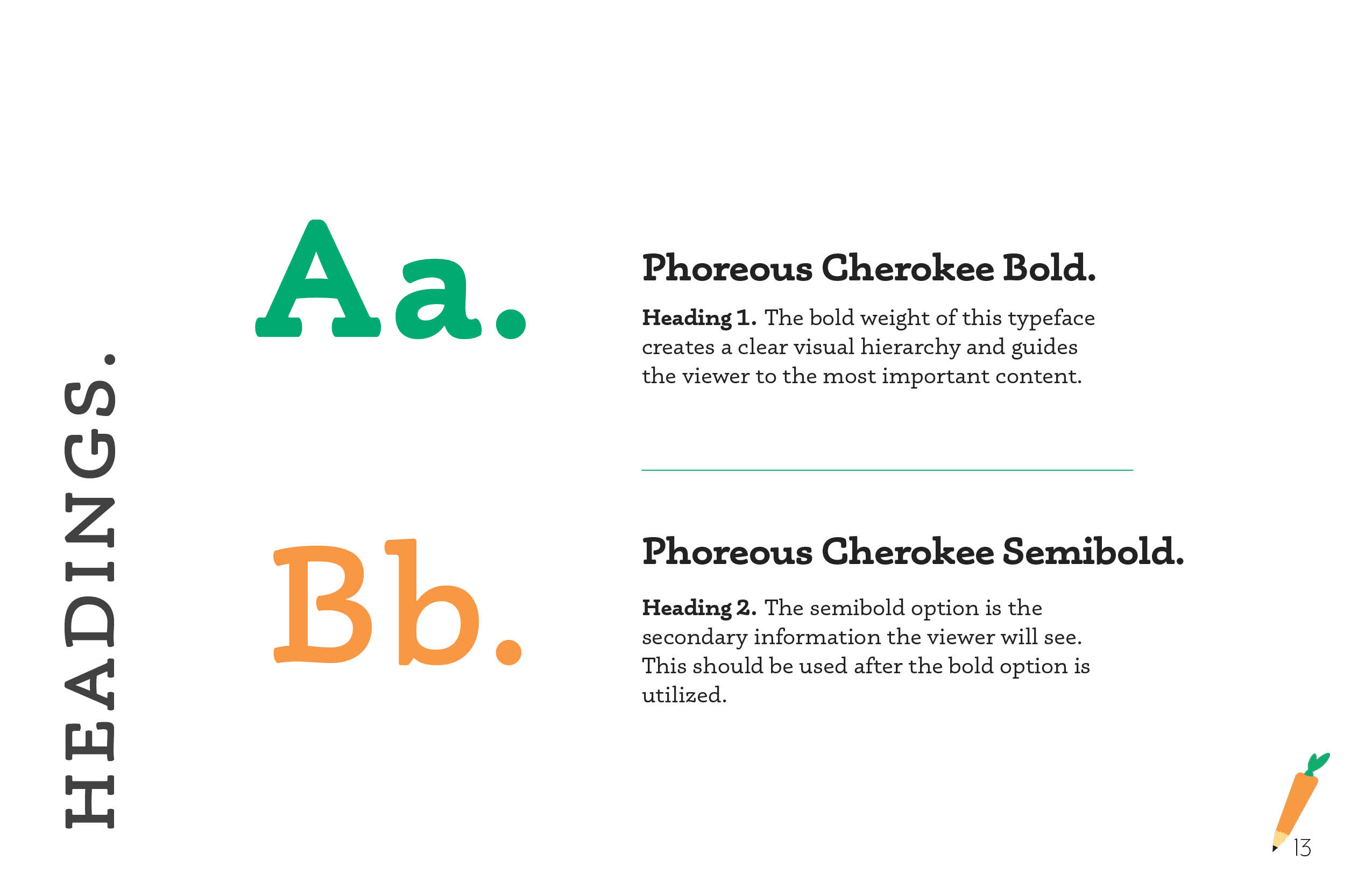 HEADINGS.

Aa.

Phoreous Cherokee Bold.

Heading 1. The bold weight of this typeface creates a clear visual hierarchy and guides the viewer to the most important content.

Bb.

Phoreous Cherokee Semibold.

Heading 2. The semibold option is the secondary information the viewer will see. This should be used after the bold option is utilized.

13